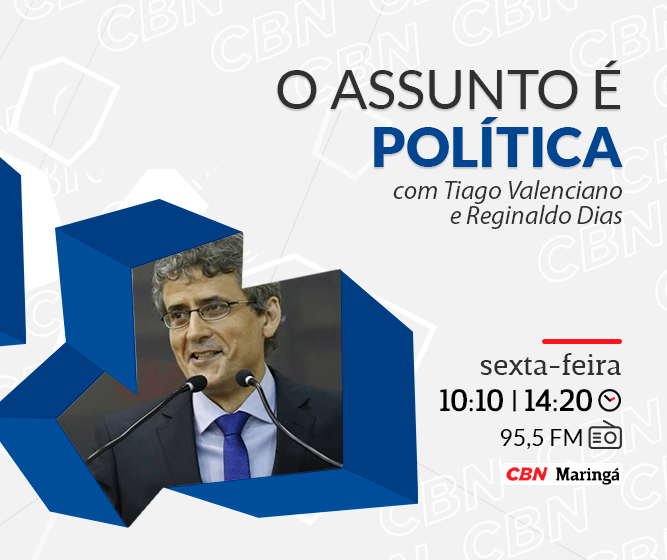 O ASSUNTO É
POLÍTICA
com Tiago Valenciano
e Reginaldo Dias

sexta-feira
10:10 | 14:20
95,5 FM
CBN Maringá